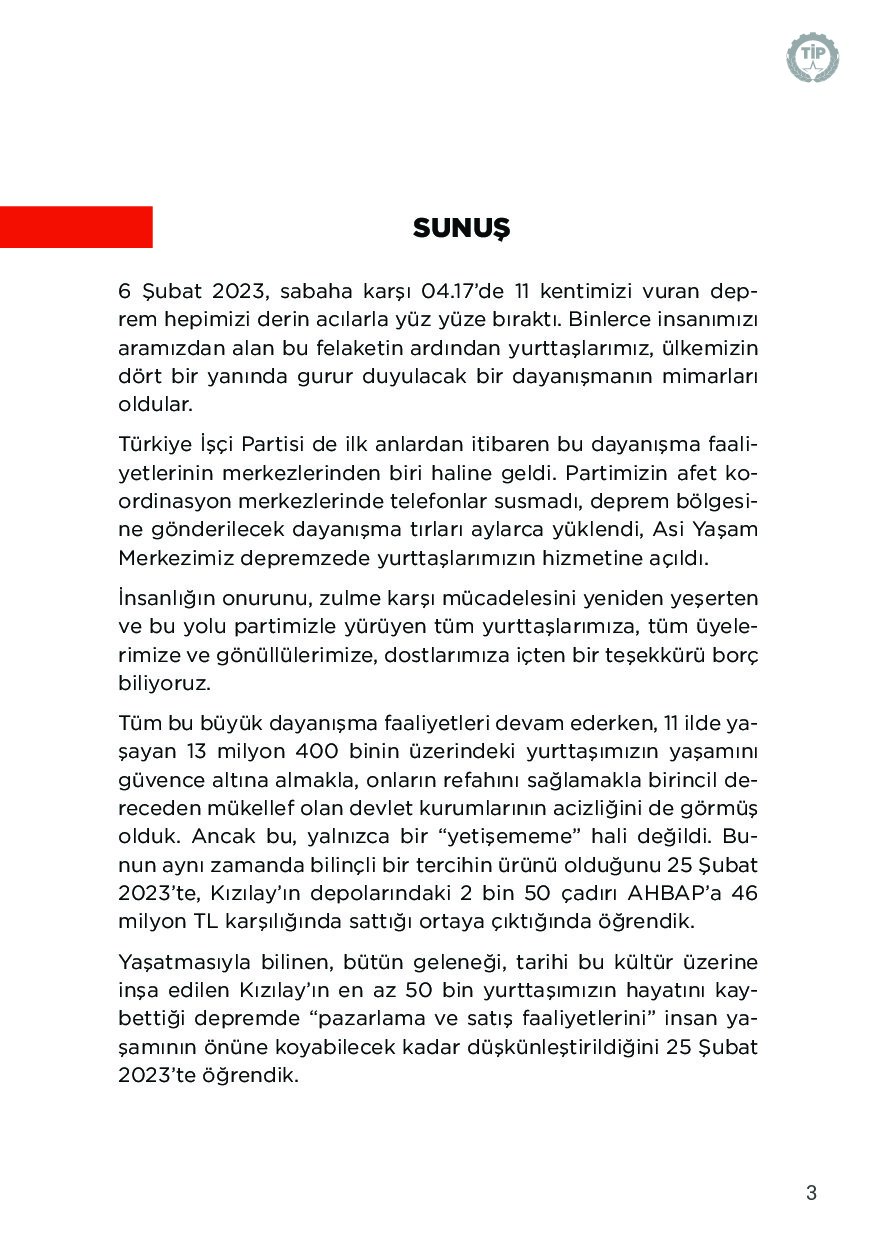 TİP

SUNUŞ

6 Şubat 2023, sabaha karşı 04.17'de 11 kentimizi vuran deprem hepimizi derin acılarla yüz yüze bıraktı. Binlerce insanımızı aramızdan alan bu felaketin ardından yurttaşlarımız, ülkemizin dört bir yanında gurur duyulacak bir dayanışmanın mimarları oldular.

Türkiye İşçi Partisi de ilk anlardan itibaren bu dayanışma faaliyetlerinin merkezlerinden biri haline geldi. Partimizin afet koordinasyon merkezlerinde telefonlar susmadı, deprem bölgesine gönderilecek dayanışma tırları aylarca yüklendi, Asi Yaşam Merkezimiz depremzede yurttaşlarımızın hizmetine açıldı.

İnsanlığın onurunu, zulme karşı mücadelesini yeniden yeşerten ve bu yolu partimizle yürüyen tüm yurttaşlarımıza, tüm üyelerimize ve gönüllülerimize, dostlarımıza içten bir teşekkürü borç biliyoruz.

Tüm bu büyük dayanışma faaliyetleri devam ederken, 11 ilde yaşayan 13 milyon 400 binin üzerindeki yurttaşımızın yaşamını güvence altına almakla, onların refahını sağlamakla birincil dereceden mükellef olan devlet kurumlarının acizliğini de görmüş olduk. Ancak bu, yalnızca bir "yetişememe" hali değildi. Bunun aynı zamanda bilinçli bir tercihin ürünü olduğunu 25 Şubat 2023'te, Kızılay'ın depolarındaki 2 bin 50 çadırı AHBAP'a 46 milyon TL karşılığında sattığı ortaya çıktığında öğrendik.

Yaşatmasıyla bilinen, bütün geleneği, tarihi bu kültür üzerine inşa edilen Kızılay'ın en az 50 bin yurttaşımızın hayatını kaybettiği depremde "pazarlama ve satış faaliyetlerini" insan yaşamının önüne koyabilecek kadar düşkünleştirildiğini 25 Şubat 2023'te öğrendik.

3